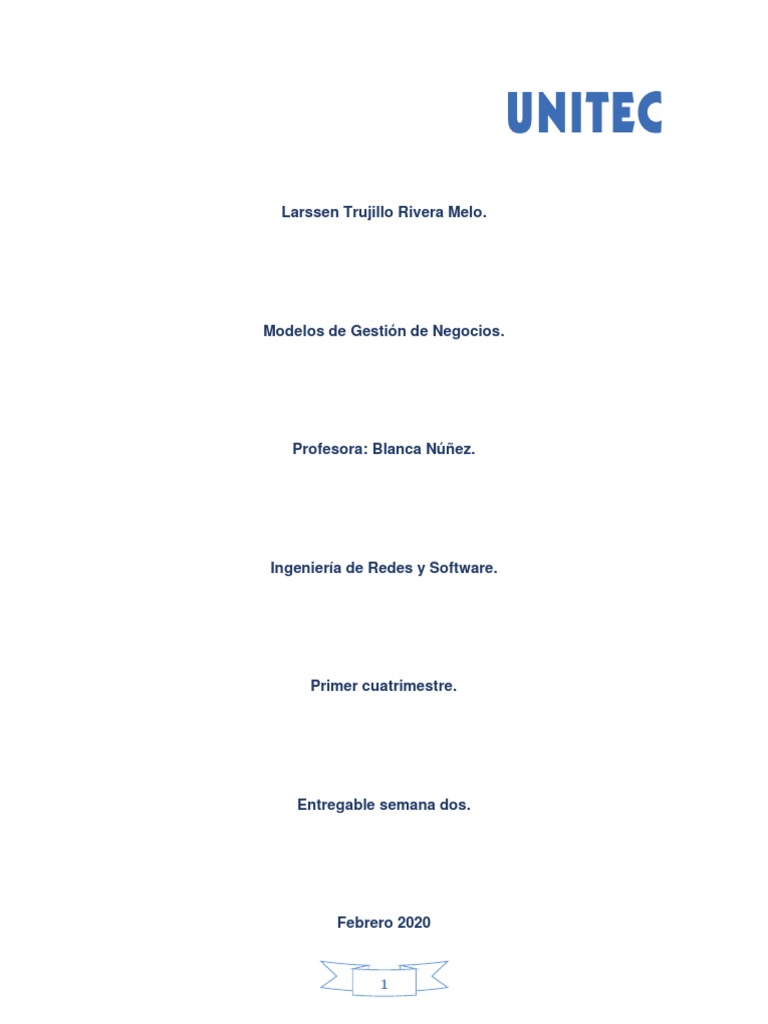 UNITEC

Larssen Trujillo Rivera Melo.

Modelos de Gestión de Negocios.

Profesora: Blanca Núñez.

Ingeniería de Redes y Software.

Primer cuatrimestre.

Entregable semana dos.

Febrero 2020

1